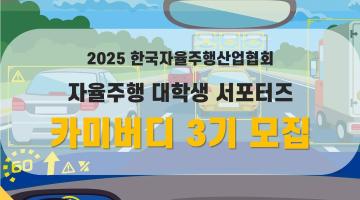 2025 한국자율주행산업협회

자율주행 대학생 서포터즈

카미버디 3기 모집

60